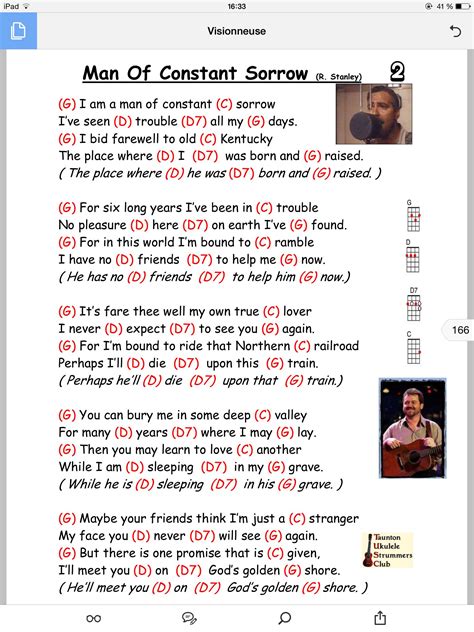 iPad 16:33 41 %

Visionneuse

Man Of Constant Sorrow (R. Stanley) 2

(G) I am a man of constant (C) sorrow
I've seen (D) trouble (D7) all my (G) days.
(G) I bid farewell to old (C) Kentucky
The place where (D) I (D7) was born and (G) raised.
( The place where (D) he was (D7) born and (G) raised. )

(G) For six long years I've been in (C) trouble
No pleasure (D) here (D7) on earth I've (G) found.
(G) For in this world I'm bound to (C) ramble
I have no (D) friends (D7) to help me (G) now.
( He has no (D) friends (D7) to help him (G) now.)

(G) It's fare thee well my own true (C) lover
I never (D) expect (D7) to see you (G) again.
(G) For I'm bound to ride that Northern (C) railroad
Perhaps I'll (D) die (D7) upon this (G) train.
( Perhaps he'll (D) die (D7) upon that (G) train.)

(G) You can bury me in some deep (C) valley
For many (D) years (D7) where I may (G) lay.
(G) Then you may learn to love (C) another
While I am (D) sleeping (D7) in my (G) grave.
( While he is (D) sleeping (D7) in his (G) grave. )

(G) Maybe your friends think I'm just a (C) stranger
My face you (D) never (D7) will see (G) again.
(G) But there is one promise that is (C) given,
I'll meet you (D) on (D7) God's golden (G) shore.
( He'll meet you (D) on (D7) God's golden (G) shore. )

G
D
D7
C

166

Taunton Ukulele Strummers Club